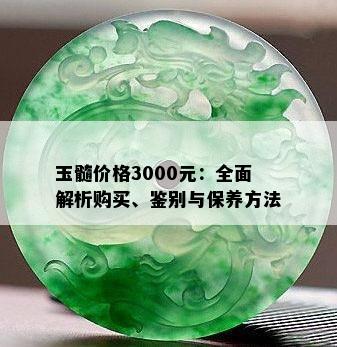 玉髓价格3000元：全面解析购买、鉴别与保养方法